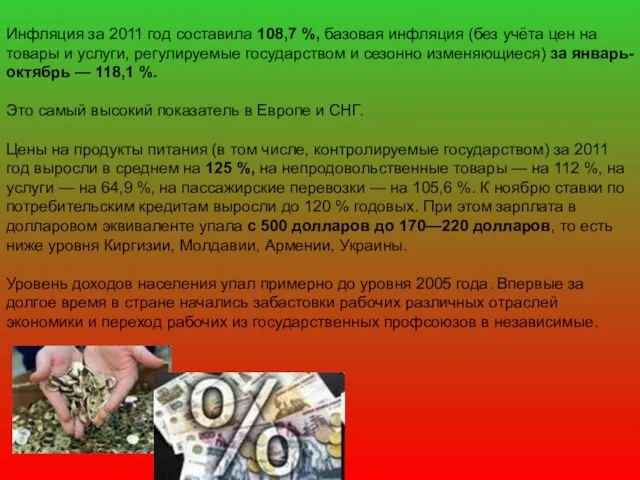 Инфляция за 2011 год составила 108,7 %, базовая инфляция (без учёта цен на товары и услуги, регулируемые государством и сезонно изменяющиеся) за январь-октябрь — 118,1 %.

Это самый высокий показатель в Европе и СНГ.

Цены на продукты питания (в том числе, контролируемые государством) за 2011 год выросли в среднем на 125 %, на непродовольственные товары — на 112 %, на услуги — на 64,9 %, на пассажирские перевозки — на 105,6 %. К ноябрю ставки по потребительским кредитам выросли до 120 % годовых. При этом зарплата в долларовом эквиваленте упала с 500 долларов до 170—220 долларов, то есть ниже уровня Киргизии, Молдавии, Армении, Украины.

Уровень доходов населения упал примерно до уровня 2005 года. Впервые за долгое время в стране начались забастовки рабочих различных отраслей экономики и переход рабочих из государственных профсоюзов в независимые.

%